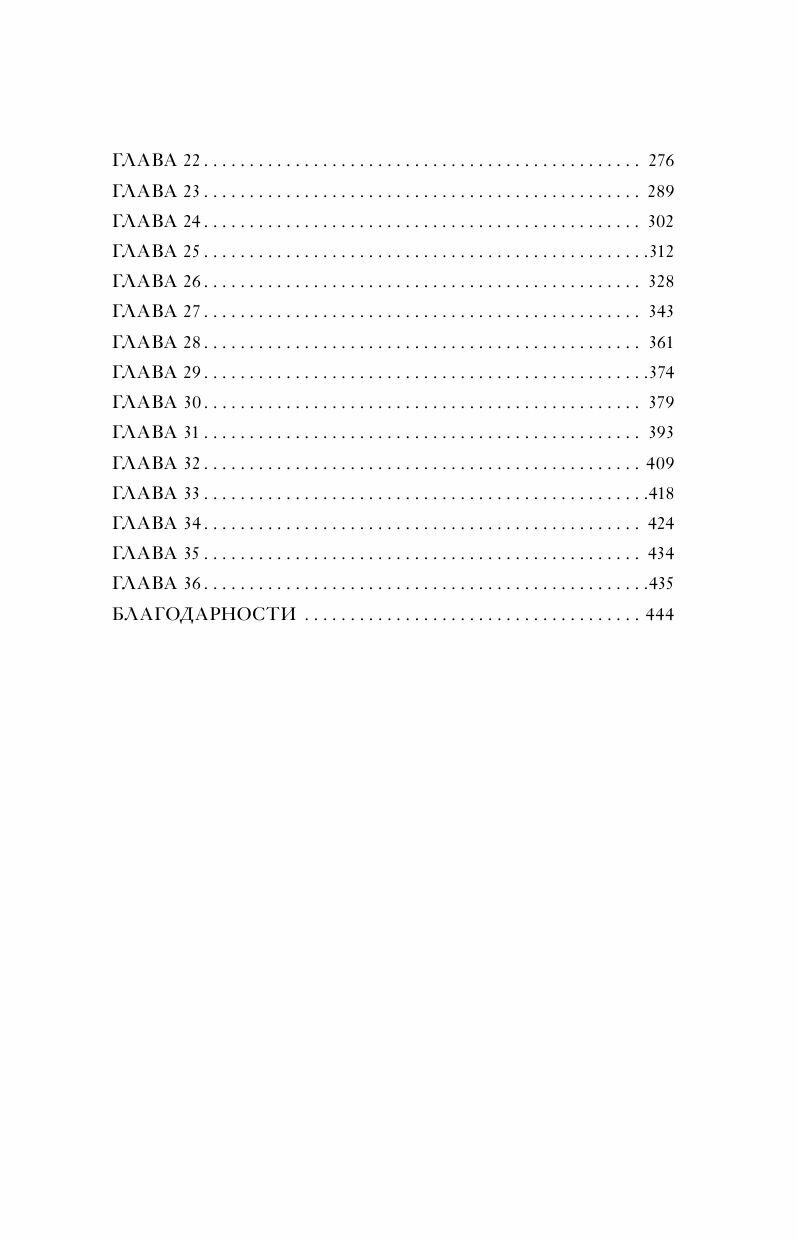 ГЛАВА 22 276
ГЛАВА 23 289
ГЛАВА 24 302
ГЛАВА 25 312
ГЛАВА 26 328
ГЛАВА 27 343
ГЛАВА 28 361
ГЛАВА 29 374
ГЛАВА 30 379
ГЛАВА 31 393
ГЛАВА 32 409
ГЛАВА 33 418
ГЛАВА 34 424
ГЛАВА 35 434
ГЛАВА 36 435
БЛАГОДАРНОСТИ 444